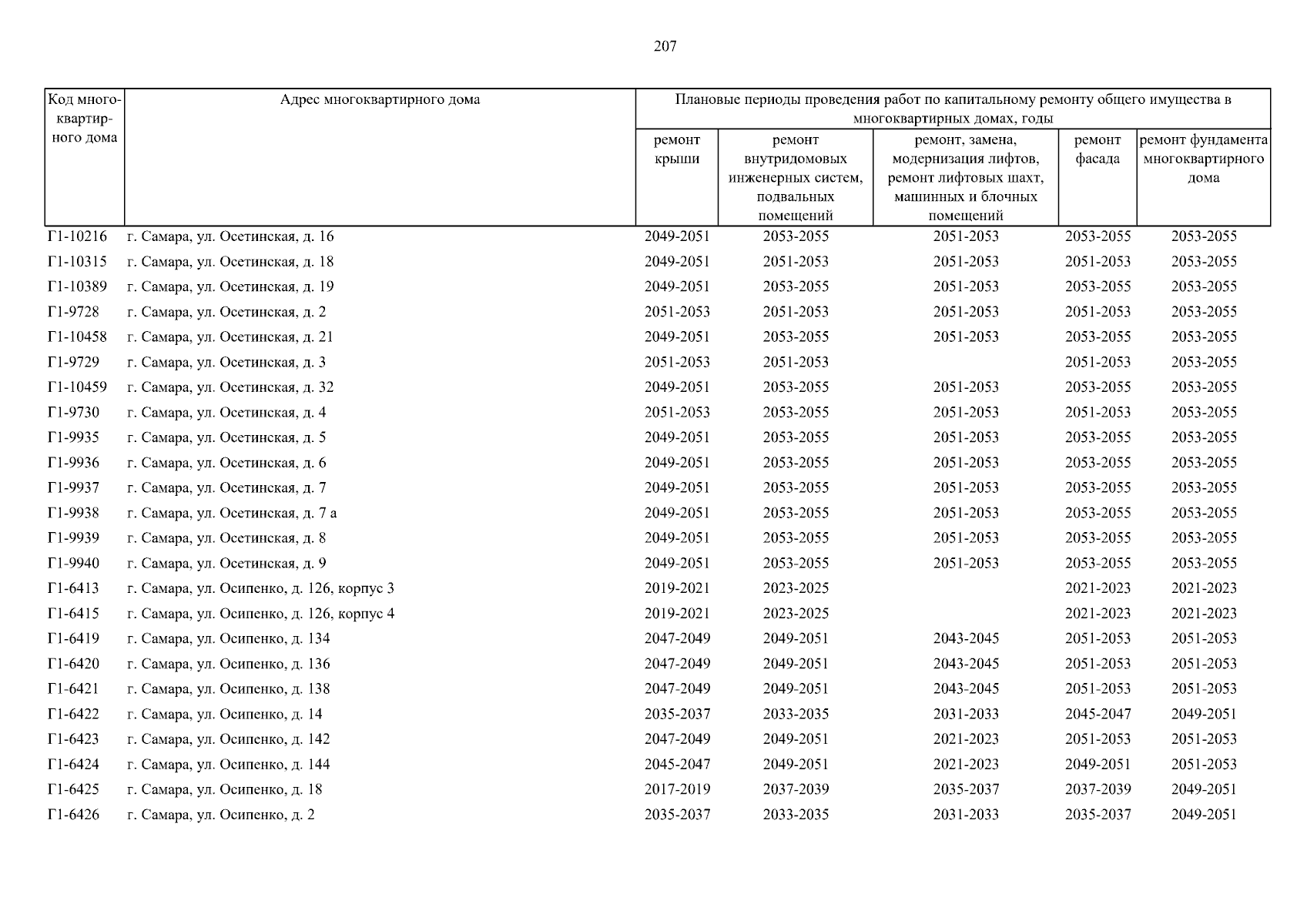 207

| Код многоквартирного дома | Адрес многоквартирного дома | Плановые периоды проведения работ по капитальному ремонту общего имущества в многоквартирных домах, годы | | | | |
|---|---|---|---|---|---|---|
| | | ремонт крыши | ремонт внутридомовых инженерных систем, подвальных помещений | ремонт, замена, модернизация лифтов, ремонт лифтовых шахт, машинных и блочных помещений | ремонт фасада | ремонт фундамента многоквартирного дома |
| Г1-10216 | г. Самара, ул. Осетинская, д. 16 | 2049-2051 | 2053-2055 | 2051-2053 | 2053-2055 | 2053-2055 |
| Г1-10315 | г. Самара, ул. Осетинская, д. 18 | 2049-2051 | 2051-2053 | 2051-2053 | 2051-2053 | 2053-2055 |
| Г1-10389 | г. Самара, ул. Осетинская, д. 19 | 2049-2051 | 2053-2055 | 2051-2053 | 2053-2055 | 2053-2055 |
| Г1-9728 | г. Самара, ул. Осетинская, д. 2 | 2051-2053 | 2051-2053 | 2051-2053 | 2051-2053 | 2053-2055 |
| Г1-10458 | г. Самара, ул. Осетинская, д. 21 | 2049-2051 | 2053-2055 | 2051-2053 | 2053-2055 | 2053-2055 |
| Г1-9729 | г. Самара, ул. Осетинская, д. 3 | 2051-2053 | 2051-2053 | | 2051-2053 | 2053-2055 |
| Г1-10459 | г. Самара, ул. Осетинская, д. 32 | 2049-2051 | 2053-2055 | 2051-2053 | 2053-2055 | 2053-2055 |
| Г1-9730 | г. Самара, ул. Осетинская, д. 4 | 2051-2053 | 2053-2055 | 2051-2053 | 2051-2053 | 2053-2055 |
| Г1-9935 | г. Самара, ул. Осетинская, д. 5 | 2049-2051 | 2053-2055 | 2051-2053 | 2053-2055 | 2053-2055 |
| Г1-9936 | г. Самара, ул. Осетинская, д. 6 | 2049-2051 | 2053-2055 | 2051-2053 | 2053-2055 | 2053-2055 |
| Г1-9937 | г. Самара, ул. Осетинская, д. 7 | 2049-2051 | 2053-2055 | 2051-2053 | 2053-2055 | 2053-2055 |
| Г1-9938 | г. Самара, ул. Осетинская, д. 7 а | 2049-2051 | 2053-2055 | 2051-2053 | 2053-2055 | 2053-2055 |
| Г1-9939 | г. Самара, ул. Осетинская, д. 8 | 2049-2051 | 2053-2055 | 2051-2053 | 2053-2055 | 2053-2055 |
| Г1-9940 | г. Самара, ул. Осетинская, д. 9 | 2049-2051 | 2053-2055 | 2051-2053 | 2053-2055 | 2053-2055 |
| Г1-6413 | г. Самара, ул. Осипенко, д. 126, корпус 3 | 2019-2021 | 2023-2025 | | 2021-2023 | 2021-2023 |
| Г1-6415 | г. Самара, ул. Осипенко, д. 126, корпус 4 | 2019-2021 | 2023-2025 | | 2021-2023 | 2021-2023 |
| Г1-6419 | г. Самара, ул. Осипенко, д. 134 | 2047-2049 | 2049-2051 | 2043-2045 | 2051-2053 | 2051-2053 |
| Г1-6420 | г. Самара, ул. Осипенко, д. 136 | 2047-2049 | 2049-2051 | 2043-2045 | 2051-2053 | 2051-2053 |
| Г1-6421 | г. Самара, ул. Осипенко, д. 138 | 2047-2049 | 2049-2051 | 2043-2045 | 2051-2053 | 2051-2053 |
| Г1-6422 | г. Самара, ул. Осипенко, д. 14 | 2035-2037 | 2033-2035 | 2031-2033 | 2045-2047 | 2049-2051 |
| Г1-6423 | г. Самара, ул. Осипенко, д. 142 | 2047-2049 | 2049-2051 | 2021-2023 | 2051-2053 | 2051-2053 |
| Г1-6424 | г. Самара, ул. Осипенко, д. 144 | 2045-2047 | 2049-2051 | 2021-2023 | 2049-2051 | 2051-2053 |
| Г1-6425 | г. Самара, ул. Осипенко, д. 18 | 2017-2019 | 2037-2039 | 2035-2037 | 2037-2039 | 2049-2051 |
| Г1-6426 | г. Самара, ул. Осипенко, д. 2 | 2035-2037 | 2033-2035 | 2031-2033 | 2035-2037 | 2049-2051 |